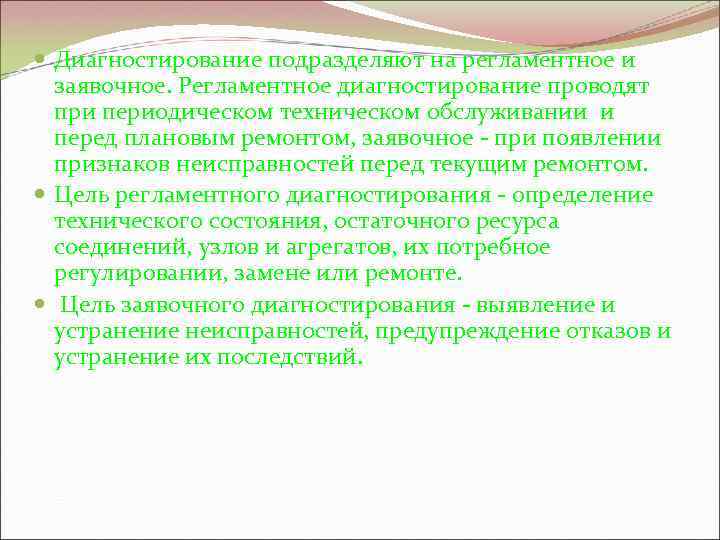 Диагностирование подразделяют на регламентное и заявочное. Регламентное диагностирование проводят при периодическом техническом обслуживании и перед плановым ремонтом, заявочное - при появлении признаков неисправностей перед текущим ремонтом.

Цель регламентного диагностирования - определение технического состояния, остаточного ресурса соединений, узлов и агрегатов, их потребное регулировании, замене или ремонте.

Цель заявочного диагностирования - выявление и устранение неисправностей, предупреждение отказов и устранение их последствий.